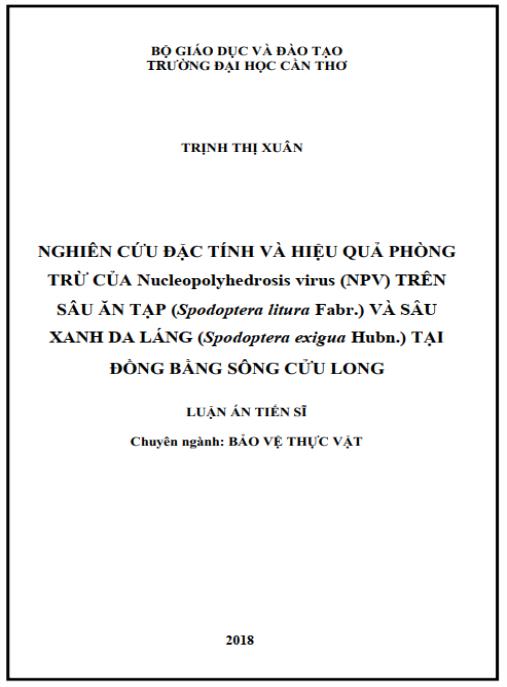 BỘ GIÁO DỤC VÀ ĐÀO TẠO
TRƯỜNG ĐẠI HỌC CẦN THƠ

TRỊNH THỊ XUÂN

NGHIÊN CỨU ĐẶC TÍNH VÀ HIỆU QUẢ PHÒNG TRỪ CỦA Nucleopolyhedrosis virus (NPV) TRÊN SÂU ĂN TẠP (Spodoptera litura Fabr.) VÀ SÂU XANH DA LÁNG (Spodoptera exigua Hubn.) TẠI ĐỒNG BẰNG SÔNG CỬU LONG

LUẬN ÁN TIẾN SĨ

Chuyên ngành: BẢO VỆ THỰC VẬT

2018